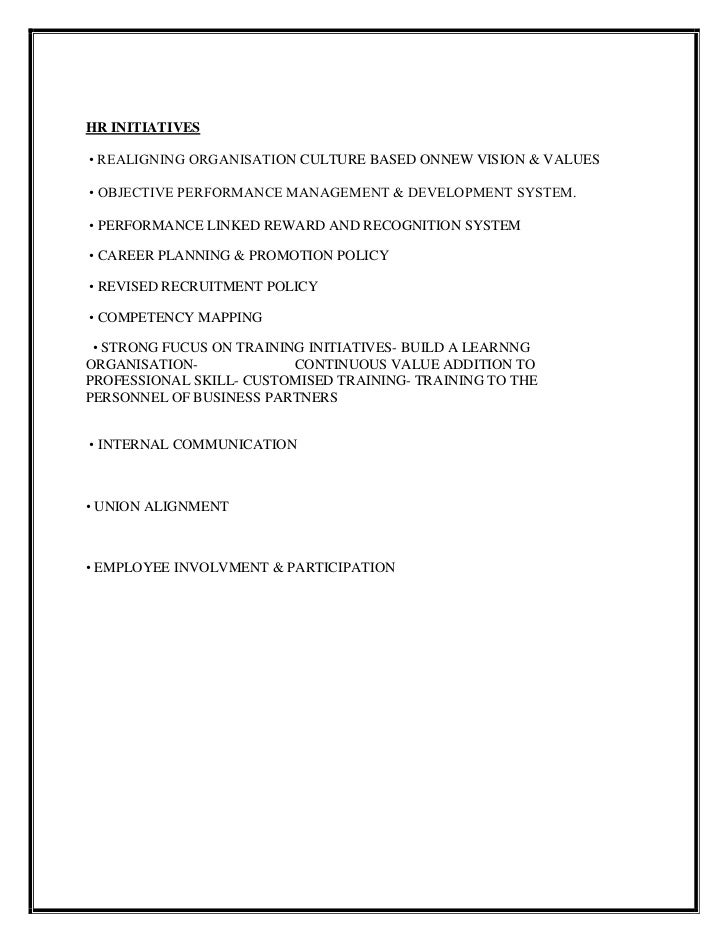 HR INITIATIVES

• REALIGNING ORGANISATION CULTURE BASED ONNEW VISION & VALUES

• OBJECTIVE PERFORMANCE MANAGEMENT & DEVELOPMENT SYSTEM.

• PERFORMANCE LINKED REWARD AND RECOGNITION SYSTEM

• CAREER PLANNING & PROMOTION POLICY

• REVISED RECRUITMENT POLICY

• COMPETENCY MAPPING

• STRONG FUCUS ON TRAINING INITIATIVES- BUILD A LEARNNG ORGANISATION- CONTINUOUS VALUE ADDITION TO PROFESSIONAL SKILL- CUSTOMISED TRAINING- TRAINING TO THE PERSONNEL OF BUSINESS PARTNERS

• INTERNAL COMMUNICATION

• UNION ALIGNMENT

• EMPLOYEE INVOLVMENT & PARTICIPATION